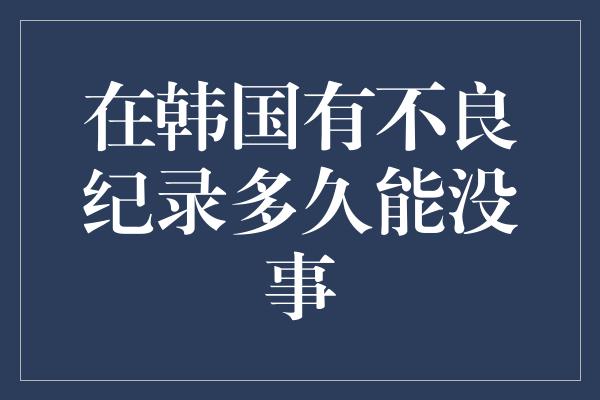 在韩国有不良纪录多久能没事